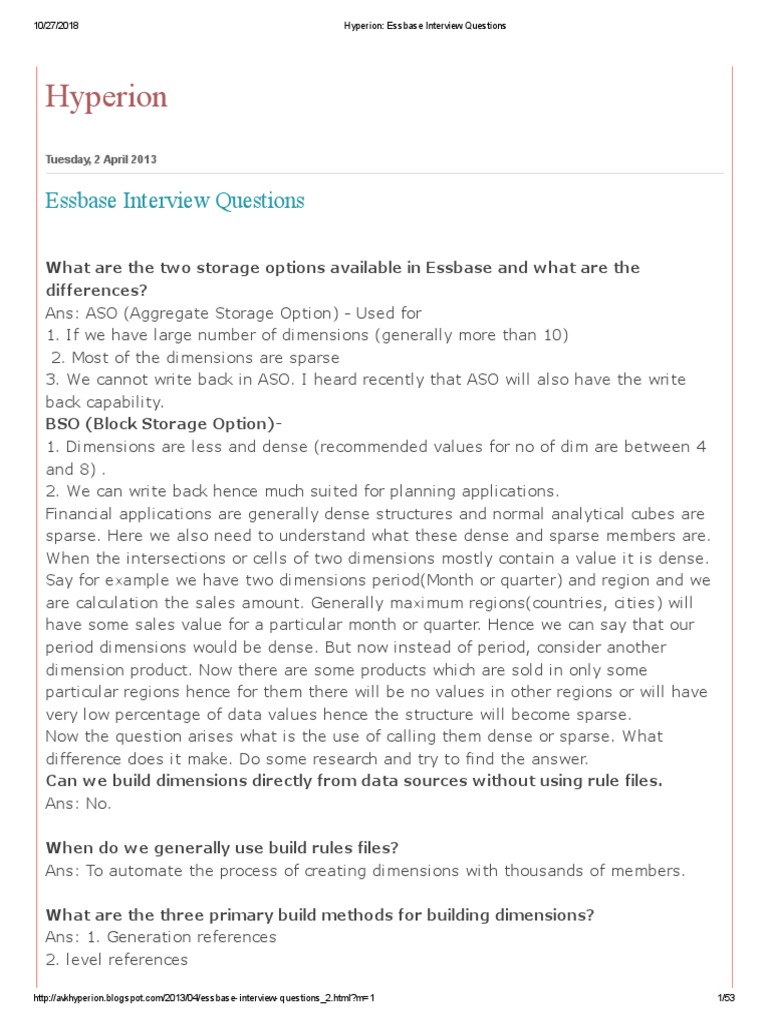 10/27/2018 Hyperion: Essbase Interview Questions

Hyperion

Tuesday, 2 April 2013

Essbase Interview Questions

What are the two storage options available in Essbase and what are the differences?
Ans: ASO (Aggregate Storage Option) - Used for
1. If we have large number of dimensions (generally more than 10)
2. Most of the dimensions are sparse
3. We cannot write back in ASO. I heard recently that ASO will also have the write back capability.
BSO (Block Storage Option)-
1. Dimensions are less and dense (recommended values for no of dim are between 4 and 8) .
2. We can write back hence much suited for planning applications.
Financial applications are generally dense structures and normal analytical cubes are sparse. Here we also need to understand what these dense and sparse members are. When the intersections or cells of two dimensions mostly contain a value it is dense. Say for example we have two dimensions period(Month or quarter) and region and we are calculation the sales amount. Generally maximum regions(countries, cities) will have some sales value for a particular month or quarter. Hence we can say that our period dimensions would be dense. But now instead of period, consider another dimension product. Now there are some products which are sold in only some particular regions hence for them there will be no values in other regions or will have very low percentage of data values hence the structure will become sparse.
Now the question arises what is the use of calling them dense or sparse. What difference does it make. Do some research and try to find the answer.
Can we build dimensions directly from data sources without using rule files.
Ans: No.

When do we generally use build rules files?
Ans: To automate the process of creating dimensions with thousands of members.

What are the three primary build methods for building dimensions?
Ans: 1. Generation references
2. level references

http://avkhyperion.blogspot.com/2013/04/essbase-interview-questions_2.html?m=1 1/53